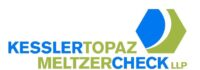 KESSLERTOPAZ
MELTZERCHECK LLP